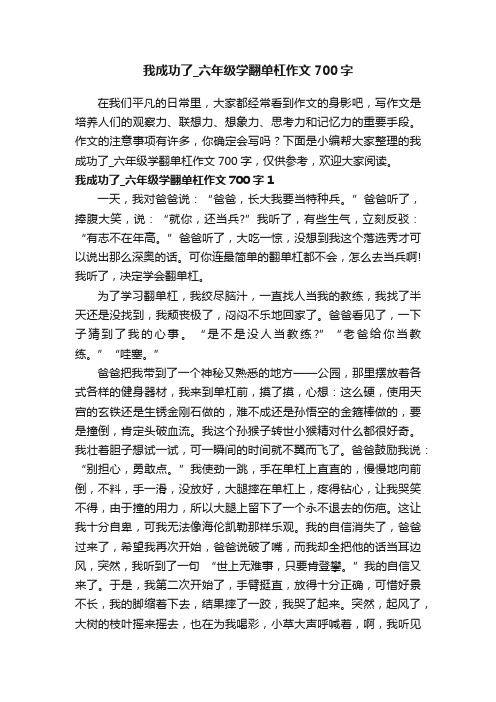 我成功了_六年级学翻单杠作文 700 字

在我们平凡的日常里，大家都经常看到作文的身影吧，写作文是培养人们的观察力、联想力、想象力、思考力和记忆力的重要手段。作文的注意事项有许多，你确定会写吗？下面是小编帮大家整理的我成功了_六年级学翻单杠作文 700 字，仅供参考，欢迎大家阅读。

我成功了_六年级学翻单杠作文 700 字 1

一天，我对爸爸说：“爸爸，长大我要当特种兵。”爸爸听了，捧腹大笑，说：“就你，还当兵?”我听了，有些生气，立刻反驳：“有志不在年高。”爸爸听了，大吃一惊，没想到我这个落选秀才可以说出那么深奥的话。可你连最简单的翻单杠都不会，怎么去当兵啊!我听了，决定学会翻单杠。

为了学习翻单杠，我绞尽脑汁，一直找人当我的教练，我找了半天还是没找到，我颓丧极了，闷闷不乐地回家了。爸爸看见了，一下子猜到了我的心事。“是不是没人当教练?”“老爸给你当教练。”“哇塞。”

爸爸把我带到了一个神秘又熟悉的地方——公园，那里摆放着各式各样的健身器材，我来到单杠前，摸了摸，心想：这么硬，使用天宫的玄铁还是生锈金刚石做的，难不成还是孙悟空的金箍棒做的，要是撞倒，肯定头破血流。我这个孙猴子转世小猴精对什么都很好奇。我壮着胆子想试一试，可一瞬间的时间就不翼而飞了。爸爸鼓励我说：“别担心，勇敢点。”我使劲一跳，手在单杠上直直的，慢慢地向前倒，不料，手一滑，没放好，大腿摔在单杠上，疼得钻心，让我哭笑不得，由于撞的用力，所以大腿上留下了一个永不退去的伤疤。这让我十分自卑，可我无法像海伦凯勒那样乐观。我的自信消失了，爸爸过来了，希望我再次开始，爸爸说破了嘴，而我却全把他的话当耳边风，突然，我听到了一句“世上无难事，只要肯登攀。”我的自信又来了。于是，我第二次开始了，手臂挺直，放得十分正确，可惜好景不长，我的脚缩着下去，结果摔了一跤，我哭了起来。突然，起风了，大树的枝叶摇来摇去，也在为我喝彩，小草大声呼喊着，啊，我听见